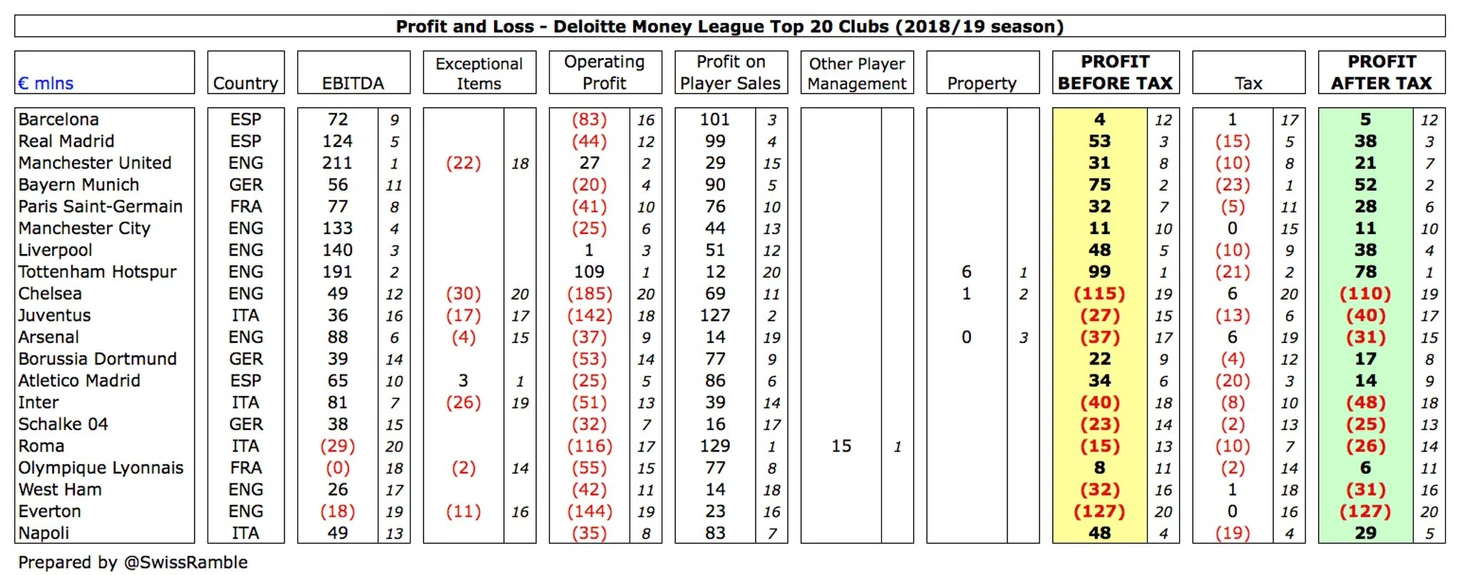 Profit and Loss - Deloitte Money League Top 20 Clubs (2018/19 season)

| € mlns | Country | EBITDA | | Exceptional Items | | Operating Profit | | Profit on Player Sales | | Other Player Management | | Property | | PROFIT BEFORE TAX | | Tax | | PROFIT AFTER TAX | |
|---|---|---|---|---|---|---|---|---|---|---|---|---|---|---|---|---|---|---|---|
| Barcelona | ESP | 72 | 9 | | | (83) | 16 | 101 | 3 | | | | | 4 | 12 | 1 | 17 | 5 | 12 |
| Real Madrid | ESP | 124 | 5 | | | (44) | 12 | 99 | 4 | | | | | 53 | 3 | (15) | 5 | 38 | 3 |
| Manchester United | ENG | 211 | 1 | (22) | 18 | 27 | 2 | 29 | 15 | | | | | 31 | 8 | (10) | 8 | 21 | 7 |
| Bayern Munich | GER | 56 | 11 | | | (20) | 4 | 90 | 5 | | | | | 75 | 2 | (23) | 1 | 52 | 2 |
| Paris Saint-Germain | FRA | 77 | 8 | | | (41) | 10 | 76 | 10 | | | | | 32 | 7 | (5) | 11 | 28 | 6 |
| Manchester City | ENG | 133 | 4 | | | (25) | 6 | 44 | 13 | | | | | 11 | 10 | 0 | 15 | 11 | 10 |
| Liverpool | ENG | 140 | 3 | | | 1 | 3 | 51 | 12 | | | | | 48 | 5 | (10) | 9 | 38 | 4 |
| Tottenham Hotspur | ENG | 191 | 2 | | | 109 | 1 | 12 | 20 | | | 6 | 1 | 99 | 1 | (21) | 2 | 78 | 1 |
| Chelsea | ENG | 49 | 12 | (30) | 20 | (185) | 20 | 69 | 11 | | | 1 | 2 | (115) | 19 | 6 | 20 | (110) | 19 |
| Juventus | ITA | 36 | 16 | (17) | 17 | (142) | 18 | 127 | 2 | | | | | (27) | 15 | (13) | 6 | (40) | 17 |
| Arsenal | ENG | 88 | 6 | (4) | 15 | (37) | 9 | 14 | 19 | | | 0 | 3 | (37) | 17 | 6 | 19 | (31) | 15 |
| Borussia Dortmund | GER | 39 | 14 | | | (53) | 14 | 77 | 9 | | | | | 22 | 9 | (4) | 12 | 17 | 8 |
| Atletico Madrid | ESP | 65 | 10 | 3 | 1 | (25) | 5 | 86 | 6 | | | | | 34 | 6 | (20) | 3 | 14 | 9 |
| Inter | ITA | 81 | 7 | (26) | 19 | (51) | 13 | 39 | 14 | | | | | (40) | 18 | (8) | 10 | (48) | 18 |
| Schalke 04 | GER | 38 | 15 | | | (32) | 7 | 16 | 17 | | | | | (23) | 14 | (2) | 13 | (25) | 13 |
| Roma | ITA | (29) | 20 | | | (116) | 17 | 129 | 1 | 15 | 1 | | | (15) | 13 | (10) | 7 | (26) | 14 |
| Olympique Lyonnais | FRA | (0) | 18 | (2) | 14 | (55) | 15 | 77 | 8 | | | | | 8 | 11 | (2) | 14 | 6 | 11 |
| West Ham | ENG | 26 | 17 | | | (42) | 11 | 14 | 18 | | | | | (32) | 16 | 1 | 18 | (31) | 16 |
| Everton | ENG | (18) | 19 | (11) | 16 | (144) | 19 | 23 | 16 | | | | | (127) | 20 | 0 | 16 | (127) | 20 |
| Napoli | ITA | 49 | 13 | | | (35) | 8 | 83 | 7 | | | | | 48 | 4 | (19) | 4 | 29 | 5 |

Prepared by @SwissRamble